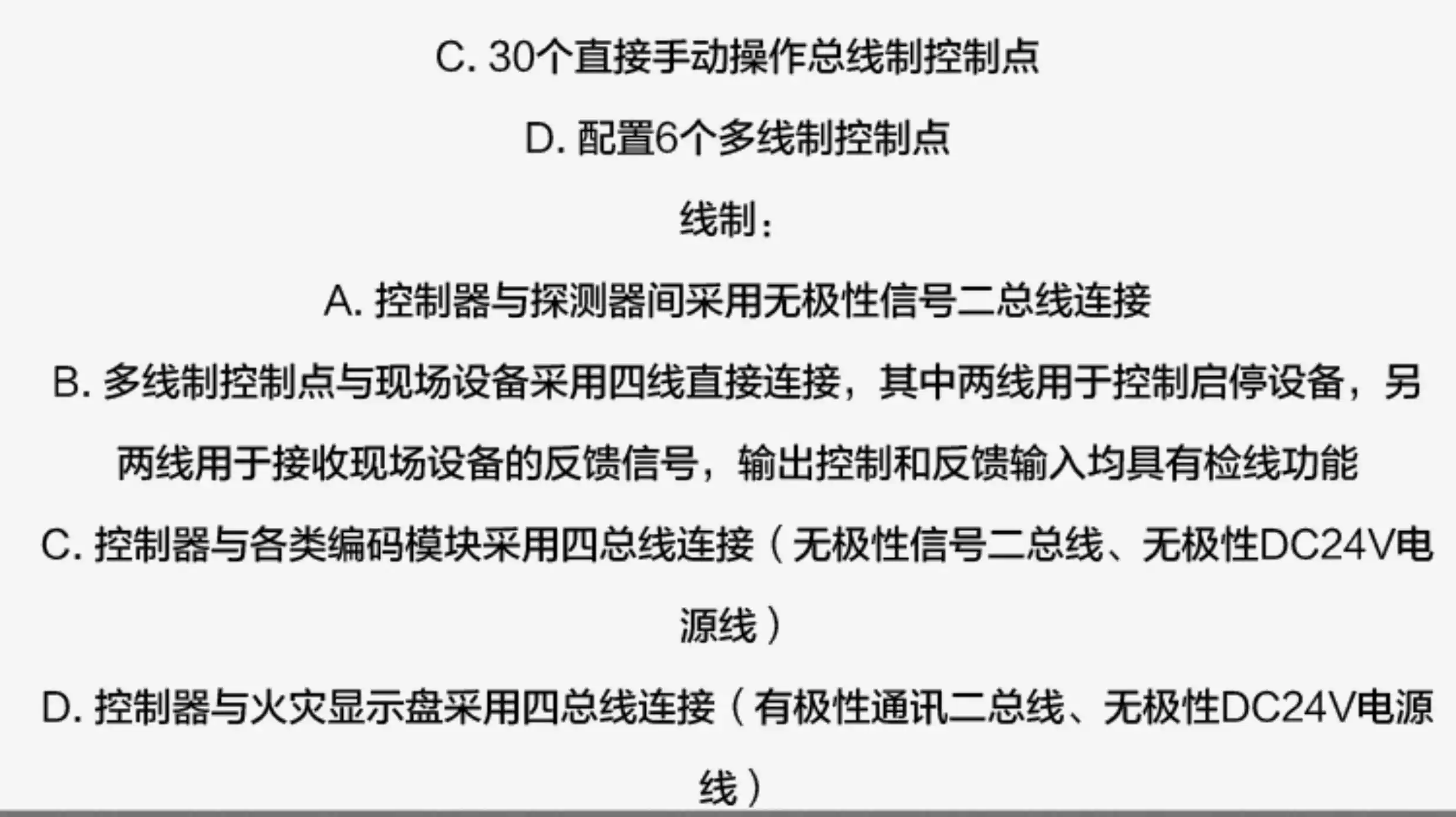 C. 30个直接手动操作总线制控制点

D. 配置6个多线制控制点

线制：

A. 控制器与探测器间采用无极性信号二总线连接

B. 多线制控制点与现场设备采用四线直接连接，其中两线用于控制启停设备，另两线用于接收现场设备的反馈信号，输出控制和反馈输入均具有检线功能

C. 控制器与各类编码模块采用四总线连接（无极性信号二总线、无极性DC24V电源线）

D. 控制器与火灾显示盘采用四总线连接（有极性通讯二总线、无极性DC24V电源线）